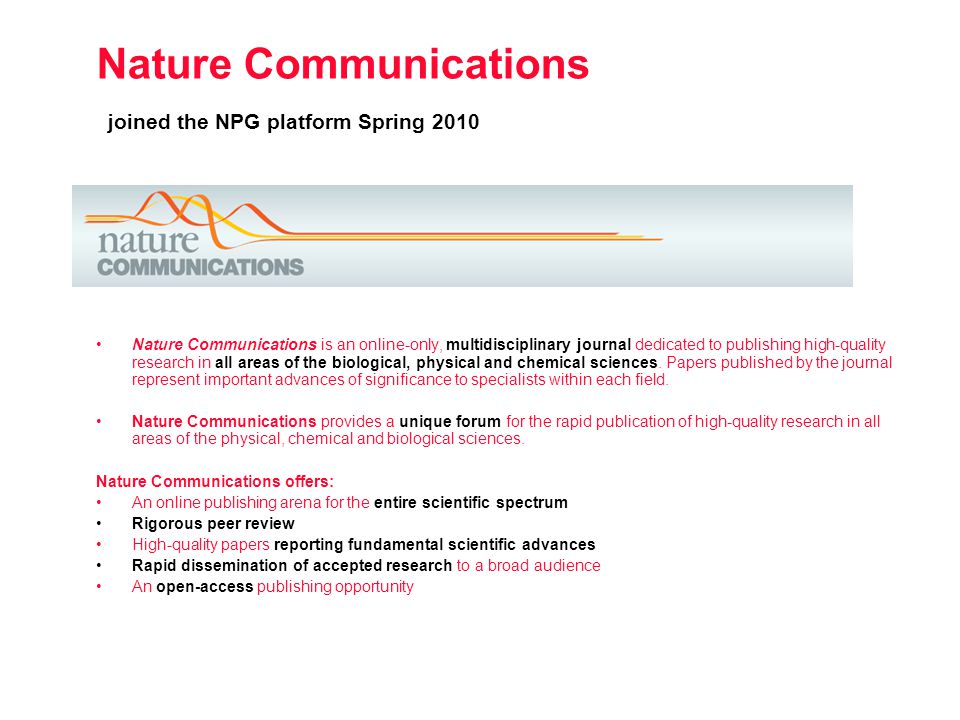 Nature Communications

joined the NPG platform Spring 2010

nature
COMMUNICATIONS

• Nature Communications is an online-only, multidisciplinary journal dedicated to publishing high-quality research in all areas of the biological, physical and chemical sciences. Papers published by the journal represent important advances of significance to specialists within each field.

• Nature Communications provides a unique forum for the rapid publication of high-quality research in all areas of the physical, chemical and biological sciences.

Nature Communications offers:
• An online publishing arena for the entire scientific spectrum
• Rigorous peer review
• High-quality papers reporting fundamental scientific advances
• Rapid dissemination of accepted research to a broad audience
• An open-access publishing opportunity